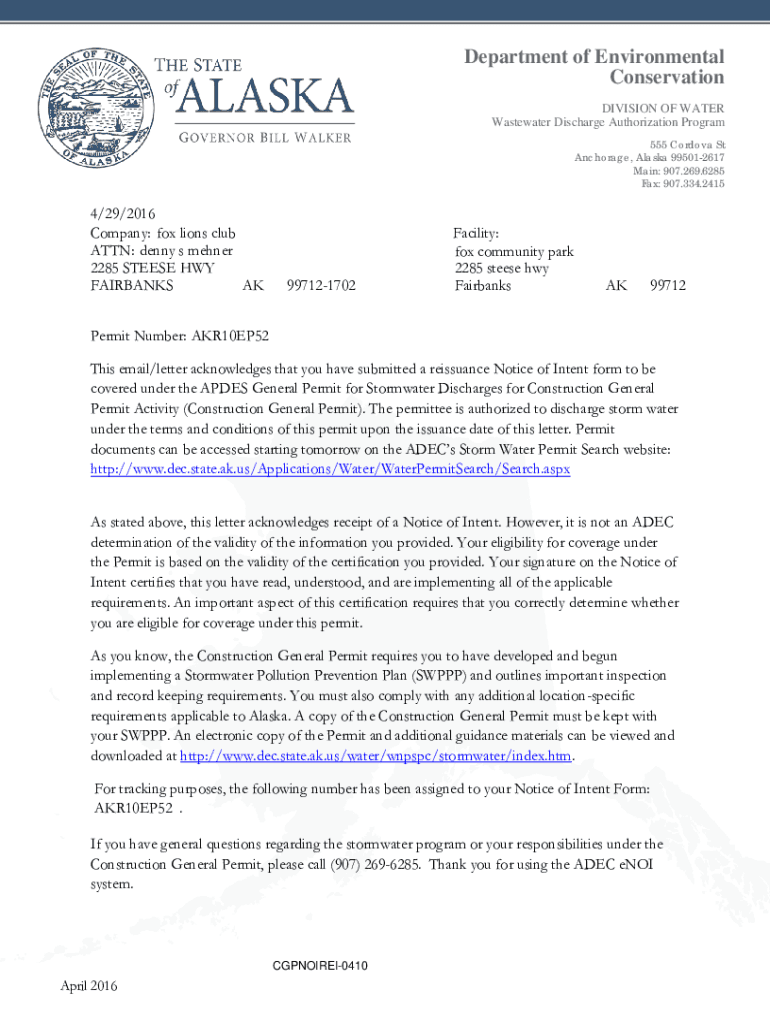 THE SEAL OF THE STATE OF ALASKA

THE STATE of ALASKA

GOVERNOR BILL WALKER

Department of Environmental Conservation

DIVISION OF WATER
Wastewater Discharge Authorization Program

555 Cordova St
Anchorage, Alaska 99501-2617
Main: 907.269.6285
Fax: 907.334.2415

4/29/2016
Company: fox lions club
ATTN: denny s mehner
2285 STEESE HWY
FAIRBANKS AK 99712-1702

Facility:
fox community park
2285 steese hwy
Fairbanks AK 99712

Permit Number: AKR10EP52

This email/letter acknowledges that you have submitted a reissuance Notice of Intent form to be covered under the APDES General Permit for Stormwater Discharges for Construction General Permit Activity (Construction General Permit). The permittee is authorized to discharge storm water under the terms and conditions of this permit upon the issuance date of this letter. Permit documents can be accessed starting tomorrow on the ADEC's Storm Water Permit Search website: http://www.dec.state.ak.us/Applications/Water/WaterPermitSearch/Search.aspx

As stated above, this letter acknowledges receipt of a Notice of Intent. However, it is not an ADEC determination of the validity of the information you provided. Your eligibility for coverage under the Permit is based on the validity of the certification you provided. Your signature on the Notice of Intent certifies that you have read, understood, and are implementing all of the applicable requirements. An important aspect of this certification requires that you correctly determine whether you are eligible for coverage under this permit.

As you know, the Construction General Permit requires you to have developed and begun implementing a Stormwater Pollution Prevention Plan (SWPPP) and outlines important inspection and record keeping requirements. You must also comply with any additional location-specific requirements applicable to Alaska. A copy of the Construction General Permit must be kept with your SWPPP. An electronic copy of the Permit and additional guidance materials can be viewed and downloaded at http://www.dec.state.ak.us/water/wnpspc/stormwater/index.htm.

For tracking purposes, the following number has been assigned to your Notice of Intent Form: AKR10EP52 .

If you have general questions regarding the stormwater program or your responsibilities under the Construction General Permit, please call (907) 269-6285. Thank you for using the ADEC eNOI system.

CGPNOIREI-0410

April 2016